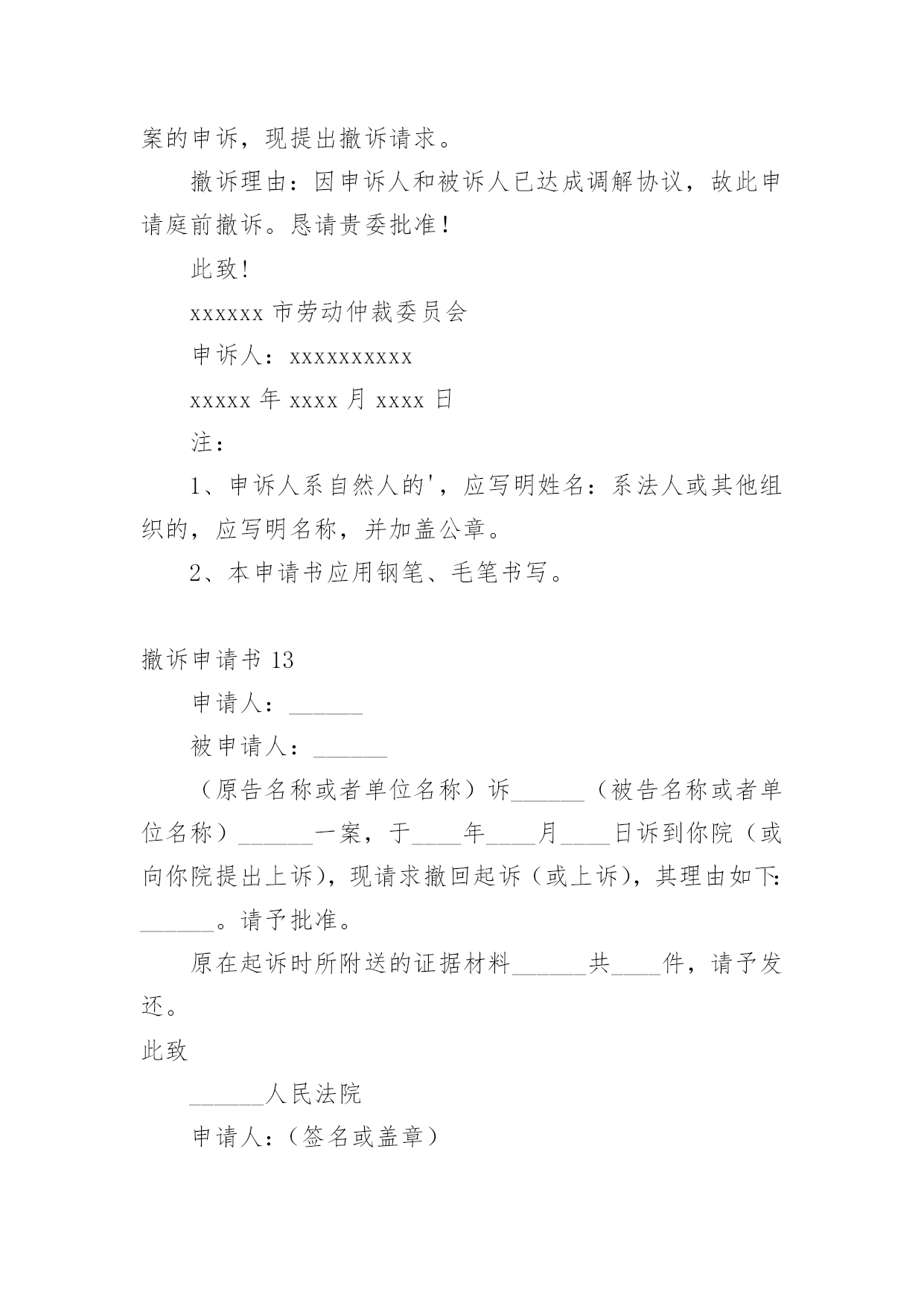 案的申诉，现提出撤诉请求。

撤诉理由：因申诉人和被诉人已达成调解协议，故此申请庭前撤诉。恳请贵委批准！

此致!

xxxxxx 市劳动仲裁委员会

申诉人：xxxxxxxxxx

xxxxx 年 xxxx 月 xxxx 日

注：

1、申诉人系自然人的'，应写明姓名：系法人或其他组织的，应写明名称，并加盖公章。

2、本申请书应用钢笔、毛笔书写。

撤诉申请书 13

申请人：______

被申请人：______

（原告名称或者单位名称）诉______（被告名称或者单位名称）______一案，于____年____月____日诉到你院（或向你院提出上诉），现请求撤回起诉（或上诉），其理由如下：______。请予批准。

原在起诉时所附送的证据材料______共____件，请予发还。

此致

______人民法院

申请人：（签名或盖章）